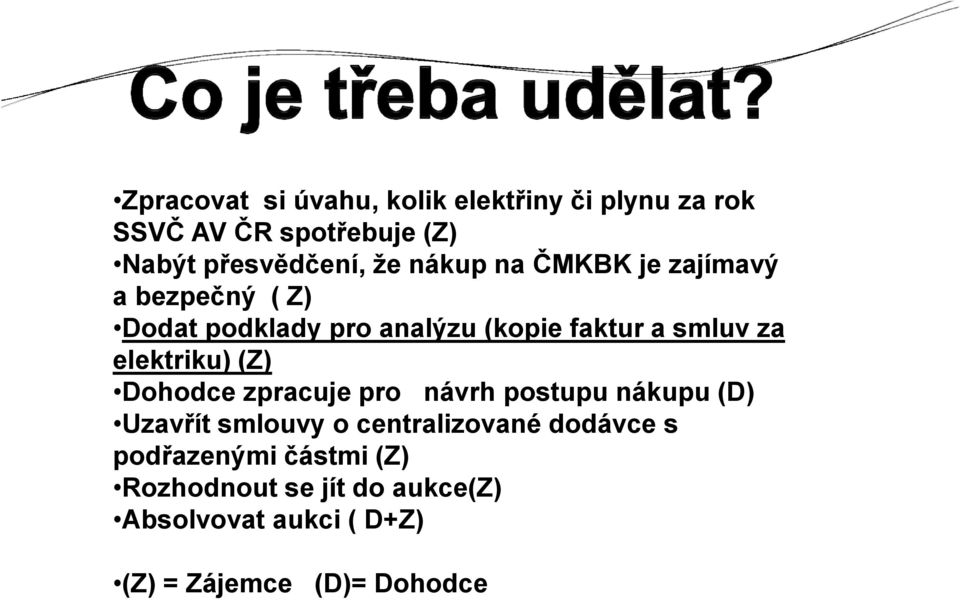 Co je třeba udělat?

•Zpracovat si úvahu, kolik elektřiny či plynu za rok SSVČ AV ČR spotřebuje (Z)
•Nabýt přesvědčení, že nákup na ČMKBK je zajímavý a bezpečný ( Z)
•Dodat podklady pro analýzu (kopie faktur a smluv za elektriku) (Z)
•Dohodce zpracuje pro návrh postupu nákupu (D)
•Uzavřít smlouvy o centralizované dodávce s podřazenými částmi (Z)
•Rozhodnout se jít do aukce(Z)
•Absolvovat aukci ( D+Z)

•(Z) = Zájemce (D)= Dohodce